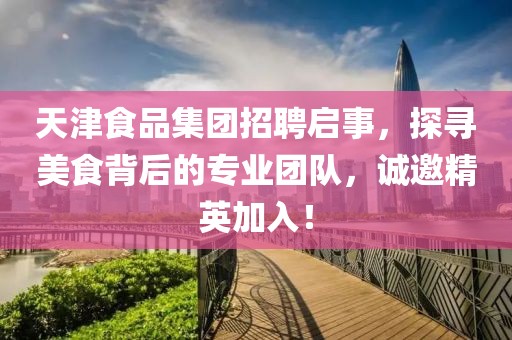 天津食品集团招聘启事，探寻美食背后的专业团队，诚邀精英加入！